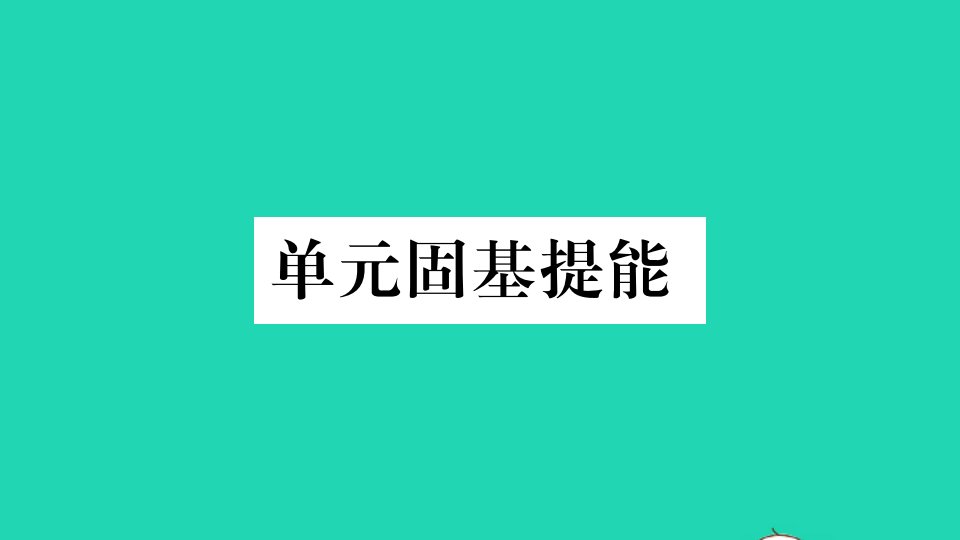 单元固基提能